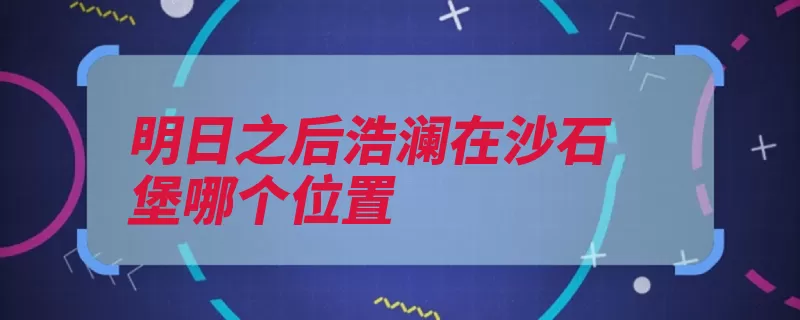 明日之后浩澜在沙石堡哪个位置